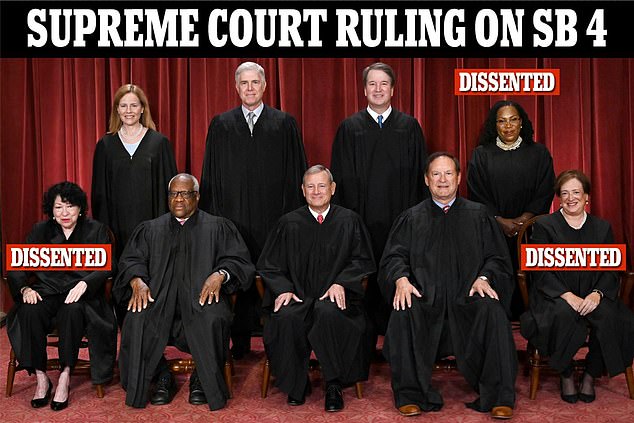 SUPREME COURT RULING ON SB 4

DISSENTED

DISSENTED

DISSENTED